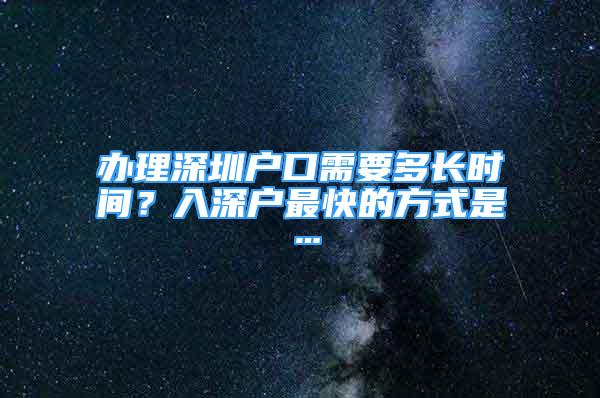 办理深圳户口需要多长时间？入深户最快的方式是...